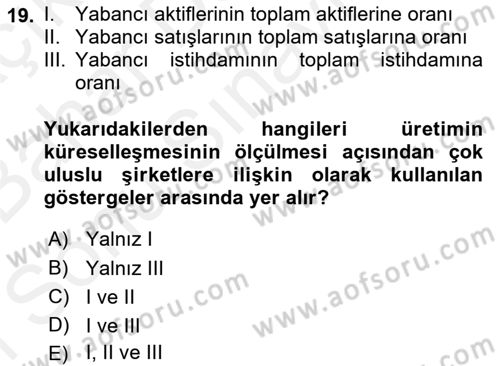 19. I. Yabancı aktiflerinin toplam aktiflerine oranı
II. Yabancı satışlarının toplam satışlarına oranı
III. Yabancı istihdamının toplam istihdamına oranı

Yukarıdakilerden hangileri üretimin küreselleşmesinin ölçülmesi açısından çok uluslu şirketlere ilişkin olarak kullanılan göstergeler arasında yer alır?

A) Yalnız I
B) Yalnız III
C) I ve II
D) I ve III
E) I, II ve III

www.aofsoru.com